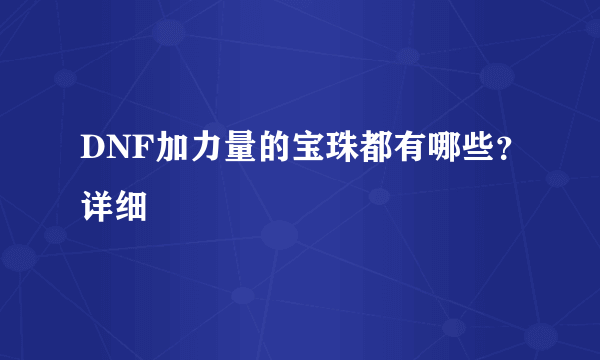 DNF加力量的宝珠都有哪些？详细